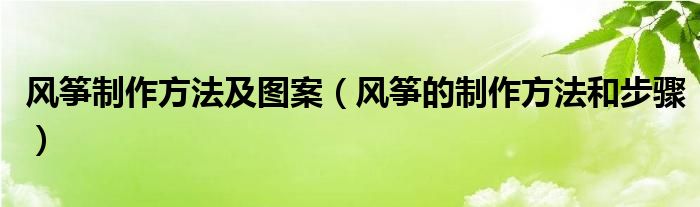 风筝制作方法及图案（风筝的制作方法和步骤）